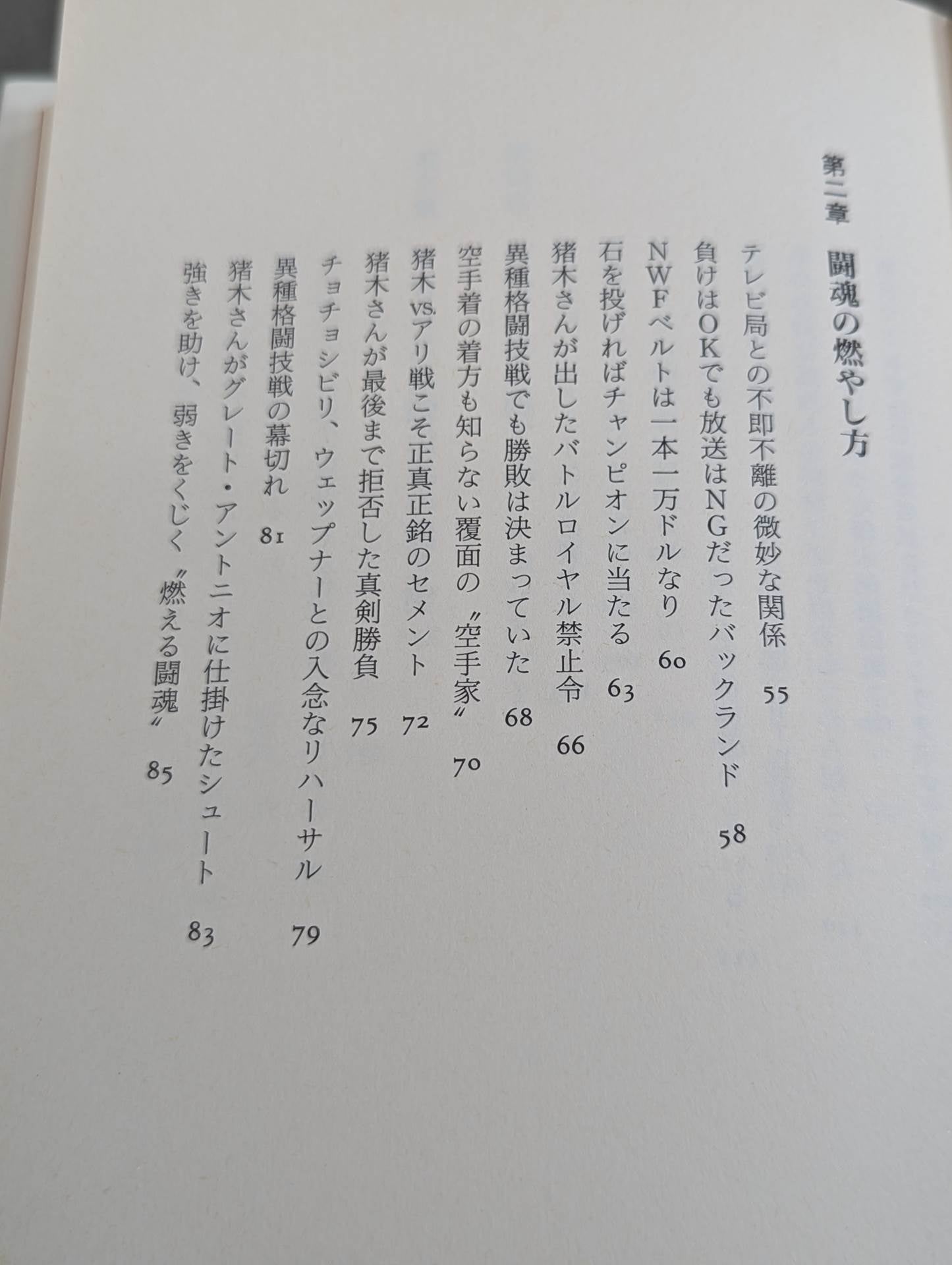 第二章　闘魂の燃やし方

テレビ局との不即不離の微妙な関係 55
負けはOKでも放送はNGだったバックランド 58
NWFベルトは一本一万ドルなり 60
石を投げればチャンピオンに当たる 63
猪木さんが出したバトルロイヤル禁止令 66
異種格闘技戦でも勝敗は決まっていた 68
空手着の着方も知らない覆面の〝空手家〟 70
猪木vs.アリ戦こそ正真正銘のセメント 72
猪木さんが最後まで拒否した真剣勝負 75
チョチョシビリ、ウェップナーとの入念なリハーサル 79
異種格闘技戦の幕切れ 81
猪木さんがグレート・アントニオに仕掛けたシュート 83
強きを助け、弱きをくじく〝燃える闘魂〟 85